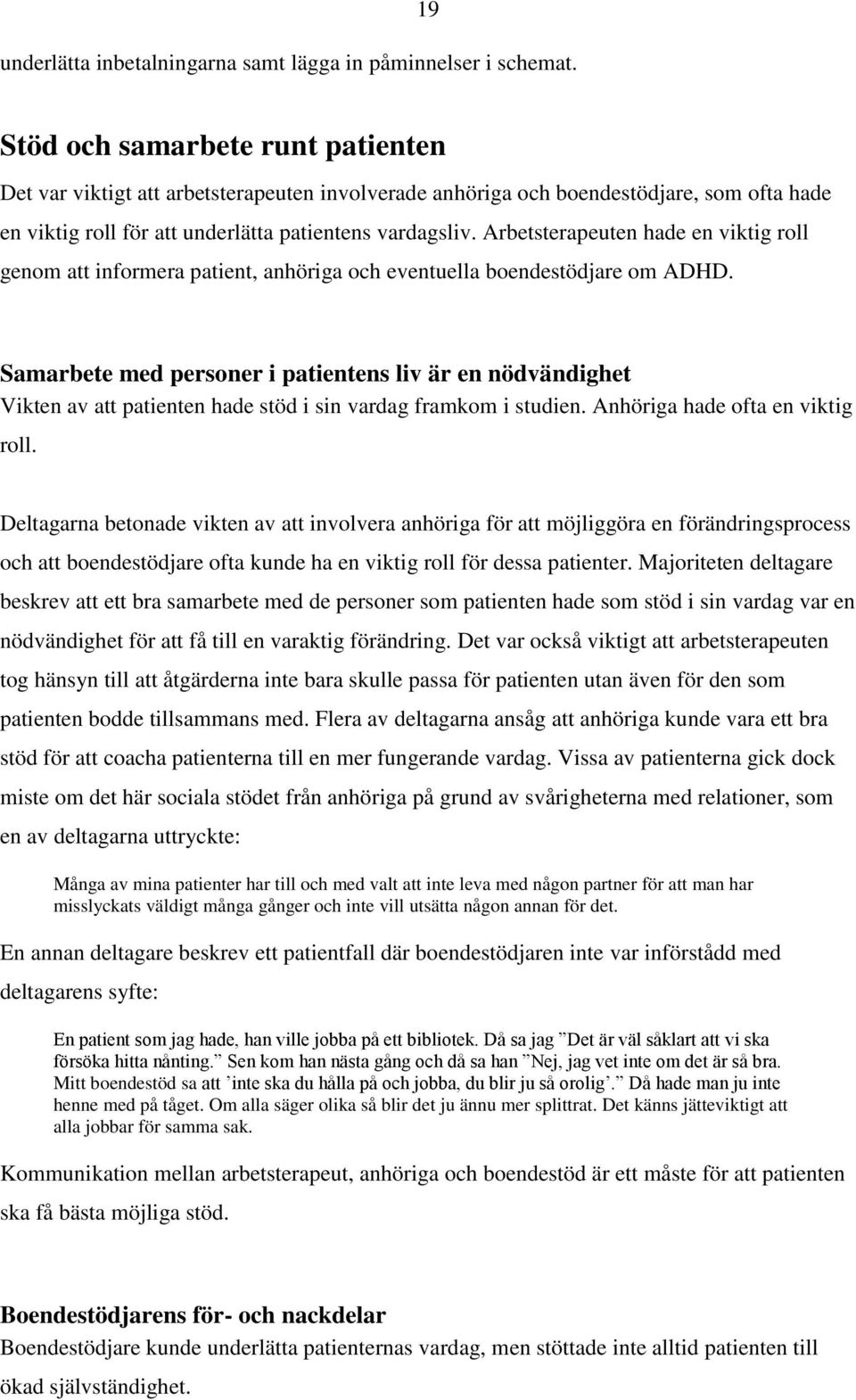 19

underlätta inbetalningarna samt lägga in påminnelser i schemat.

Stöd och samarbete runt patienten

Det var viktigt att arbetsterapeuten involverade anhöriga och boendestödjare, som ofta hade en viktig roll för att underlätta patientens vardagsliv. Arbetsterapeuten hade en viktig roll genom att informera patient, anhöriga och eventuella boendestödjare om ADHD.

Samarbete med personer i patientens liv är en nödvändighet

Vikten av att patienten hade stöd i sin vardag framkom i studien. Anhöriga hade ofta en viktig roll.

Deltagarna betonade vikten av att involvera anhöriga för att möjliggöra en förändringsprocess och att boendestödjare ofta kunde ha en viktig roll för dessa patienter. Majoriteten deltagare beskrev att ett bra samarbete med de personer som patienten hade som stöd i sin vardag var en nödvändighet för att få till en varaktig förändring. Det var också viktigt att arbetsterapeuten tog hänsyn till att åtgärderna inte bara skulle passa för patienten utan även för den som patienten bodde tillsammans med. Flera av deltagarna ansåg att anhöriga kunde vara ett bra stöd för att coacha patienterna till en mer fungerande vardag. Vissa av patienterna gick dock miste om det här sociala stödet från anhöriga på grund av svårigheterna med relationer, som en av deltagarna uttryckte:

Många av mina patienter har till och med valt att inte leva med någon partner för att man har misslyckats väldigt många gånger och inte vill utsätta någon annan för det.

En annan deltagare beskrev ett patientfall där boendestödjaren inte var införstådd med deltagarens syfte:

En patient som jag hade, han ville jobba på ett bibliotek. Då sa jag ”Det är väl såklart att vi ska försöka hitta nånting.” Sen kom han nästa gång och då sa han ”Nej, jag vet inte om det är så bra. Mitt boendestöd sa att ’inte ska du hålla på och jobba, du blir ju så orolig’.” Då hade man ju inte henne med på tåget. Om alla säger olika så blir det ju ännu mer splittrat. Det känns jätteviktigt att alla jobbar för samma sak.

Kommunikation mellan arbetsterapeut, anhöriga och boendestöd är ett måste för att patienten ska få bästa möjliga stöd.

Boendestödjarens för- och nackdelar

Boendestödjare kunde underlätta patienternas vardag, men stöttade inte alltid patienten till ökad självständighet.